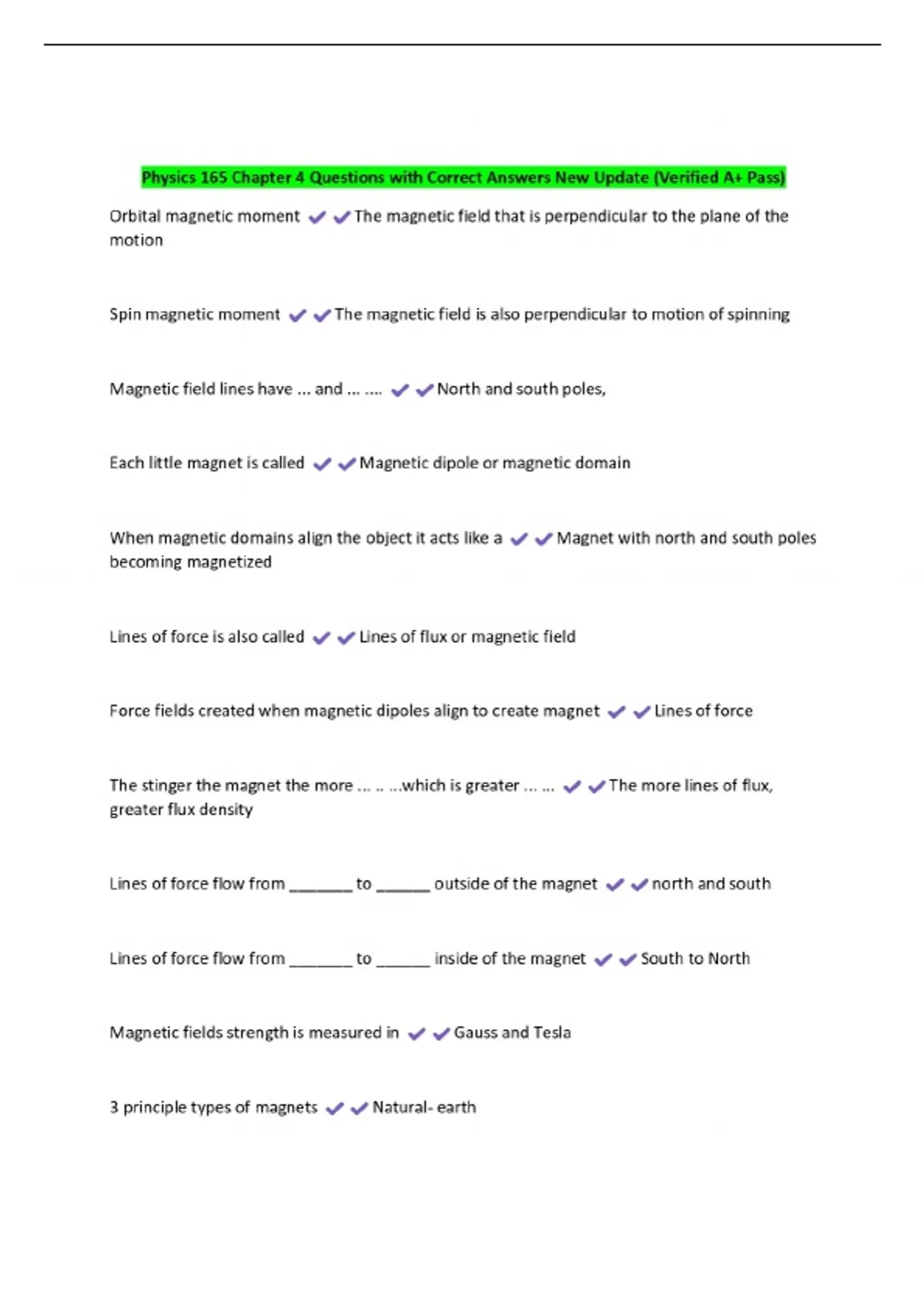 Physics 165 Chapter 4 Questions with Correct Answers New Update (Verified A+ Pass)

Orbital magnetic moment ✔✔The magnetic field that is perpendicular to the plane of the motion

Spin magnetic moment ✔✔The magnetic field is also perpendicular to motion of spinning

Magnetic field lines have ... and ... .... ✔✔North and south poles,

Each little magnet is called ✔✔Magnetic dipole or magnetic domain

When magnetic domains align the object it acts like a ✔✔Magnet with north and south poles becoming magnetized

Lines of force is also called ✔✔Lines of flux or magnetic field

Force fields created when magnetic dipoles align to create magnet ✔✔Lines of force

The stinger the magnet the more ... .. ...which is greater ... ... ✔✔The more lines of flux, greater flux density

Lines of force flow from _______ to ______ outside of the magnet ✔✔north and south

Lines of force flow from _______ to ______ inside of the magnet ✔✔South to North

Magnetic fields strength is measured in ✔✔Gauss and Tesla

3 principle types of magnets ✔✔Natural- earth